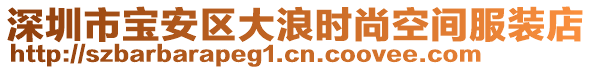 深圳市宝安区大浪时尚空间服装店
http://szbarbarapeg1.cn.coovee.com